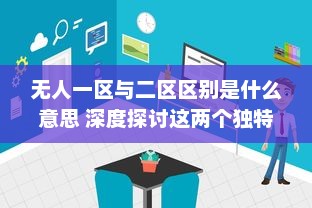 无人一区与二区区别是什么意思 深度探讨这两个独特